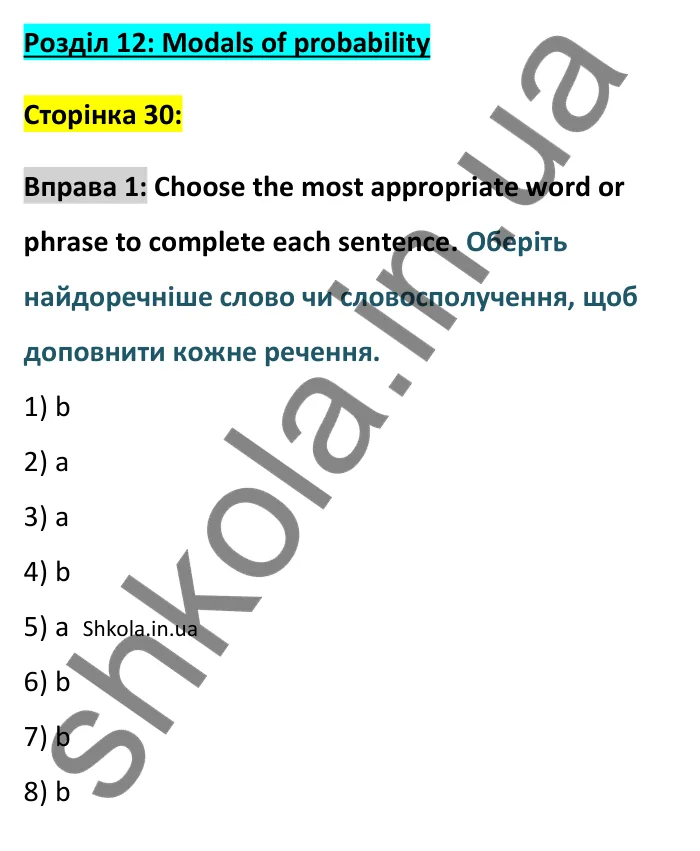 Розділ 12: Modals of probability

Сторінка 30:

Вправа 1: Choose the most appropriate word or phrase to complete each sentence. Оберіть найдоречніше слово чи словосполучення, щоб доповнити кожне речення.

1) b

2) a

3) a

4) b

5) a Shkola.in.ua

6) b

7) b

8) b

shkola.in.ua